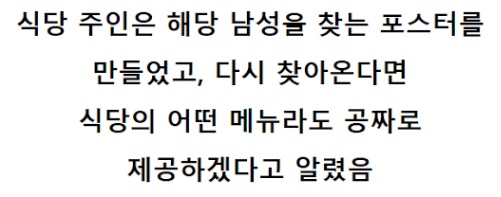 식당 주인은 해당 남성을 찾는 포스터를 만들었고, 다시 찾아온다면 식당의 어떤 메뉴라도 공짜로 제공하겠다고 알렸음